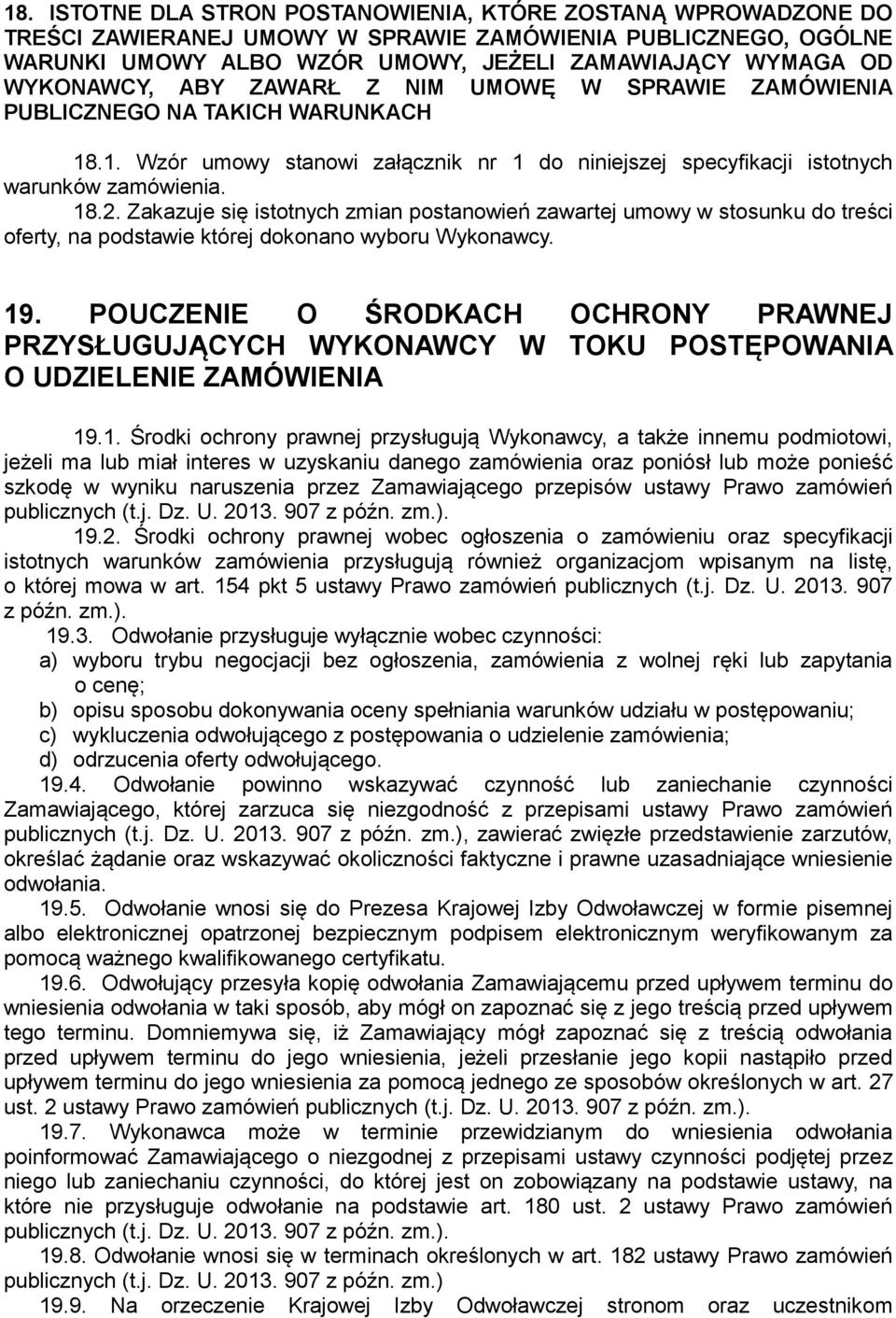 18. ISTOTNE DLA STRON POSTANOWIENIA, KTÓRE ZOSTANĄ WPROWADZONE DO TREŚCI ZAWIERANEJ UMOWY W SPRAWIE ZAMÓWIENIA PUBLICZNEGO, OGÓLNE WARUNKI UMOWY ALBO WZÓR UMOWY, JEŻELI ZAMAWIAJĄCY WYMAGA OD WYKONAWCY, ABY ZAWARŁ Z NIM UMOWĘ W SPRAWIE ZAMÓWIENIA PUBLICZNEGO NA TAKICH WARUNKACH

18.1. Wzór umowy stanowi załącznik nr 1 do niniejszej specyfikacji istotnych warunków zamówienia.

18.2. Zakazuje się istotnych zmian postanowień zawartej umowy w stosunku do treści oferty, na podstawie której dokonano wyboru Wykonawcy.

19. POUCZENIE O ŚRODKACH OCHRONY PRAWNEJ PRZYSŁUGUJĄCYCH WYKONAWCY W TOKU POSTĘPOWANIA O UDZIELENIE ZAMÓWIENIA

19.1. Środki ochrony prawnej przysługują Wykonawcy, a także innemu podmiotowi, jeżeli ma lub miał interes w uzyskaniu danego zamówienia oraz poniósł lub może ponieść szkodę w wyniku naruszenia przez Zamawiającego przepisów ustawy Prawo zamówień publicznych (t.j. Dz. U. 2013. 907 z późn. zm.).

19.2. Środki ochrony prawnej wobec ogłoszenia o zamówieniu oraz specyfikacji istotnych warunków zamówienia przysługują również organizacjom wpisanym na listę, o której mowa w art. 154 pkt 5 ustawy Prawo zamówień publicznych (t.j. Dz. U. 2013. 907 z późn. zm.).

19.3. Odwołanie przysługuje wyłącznie wobec czynności:
a) wyboru trybu negocjacji bez ogłoszenia, zamówienia z wolnej ręki lub zapytania o cenę;
b) opisu sposobu dokonywania oceny spełniania warunków udziału w postępowaniu;
c) wykluczenia odwołującego z postępowania o udzielenie zamówienia;
d) odrzucenia oferty odwołującego.

19.4. Odwołanie powinno wskazywać czynność lub zaniechanie czynności Zamawiającego, której zarzuca się niezgodność z przepisami ustawy Prawo zamówień publicznych (t.j. Dz. U. 2013. 907 z późn. zm.), zawierać zwięzłe przedstawienie zarzutów, określać żądanie oraz wskazywać okoliczności faktyczne i prawne uzasadniające wniesienie odwołania.

19.5. Odwołanie wnosi się do Prezesa Krajowej Izby Odwoławczej w formie pisemnej albo elektronicznej opatrzonej bezpiecznym podpisem elektronicznym weryfikowanym za pomocą ważnego kwalifikowanego certyfikatu.

19.6. Odwołujący przesyła kopię odwołania Zamawiającemu przed upływem terminu do wniesienia odwołania w taki sposób, aby mógł on zapoznać się z jego treścią przed upływem tego terminu. Domniemywa się, iż Zamawiający mógł zapoznać się z treścią odwołania przed upływem terminu do jego wniesienia, jeżeli przesłanie jego kopii nastąpiło przed upływem terminu do jego wniesienia za pomocą jednego ze sposobów określonych w art. 27 ust. 2 ustawy Prawo zamówień publicznych (t.j. Dz. U. 2013. 907 z późn. zm.).

19.7. Wykonawca może w terminie przewidzianym do wniesienia odwołania poinformować Zamawiającego o niezgodnej z przepisami ustawy czynności podjętej przez niego lub zaniechaniu czynności, do której jest on zobowiązany na podstawie ustawy, na które nie przysługuje odwołanie na podstawie art. 180 ust. 2 ustawy Prawo zamówień publicznych (t.j. Dz. U. 2013. 907 z późn. zm.).

19.8. Odwołanie wnosi się w terminach określonych w art. 182 ustawy Prawo zamówień publicznych (t.j. Dz. U. 2013. 907 z późn. zm.)

19.9. Na orzeczenie Krajowej Izby Odwoławczej stronom oraz uczestnikom